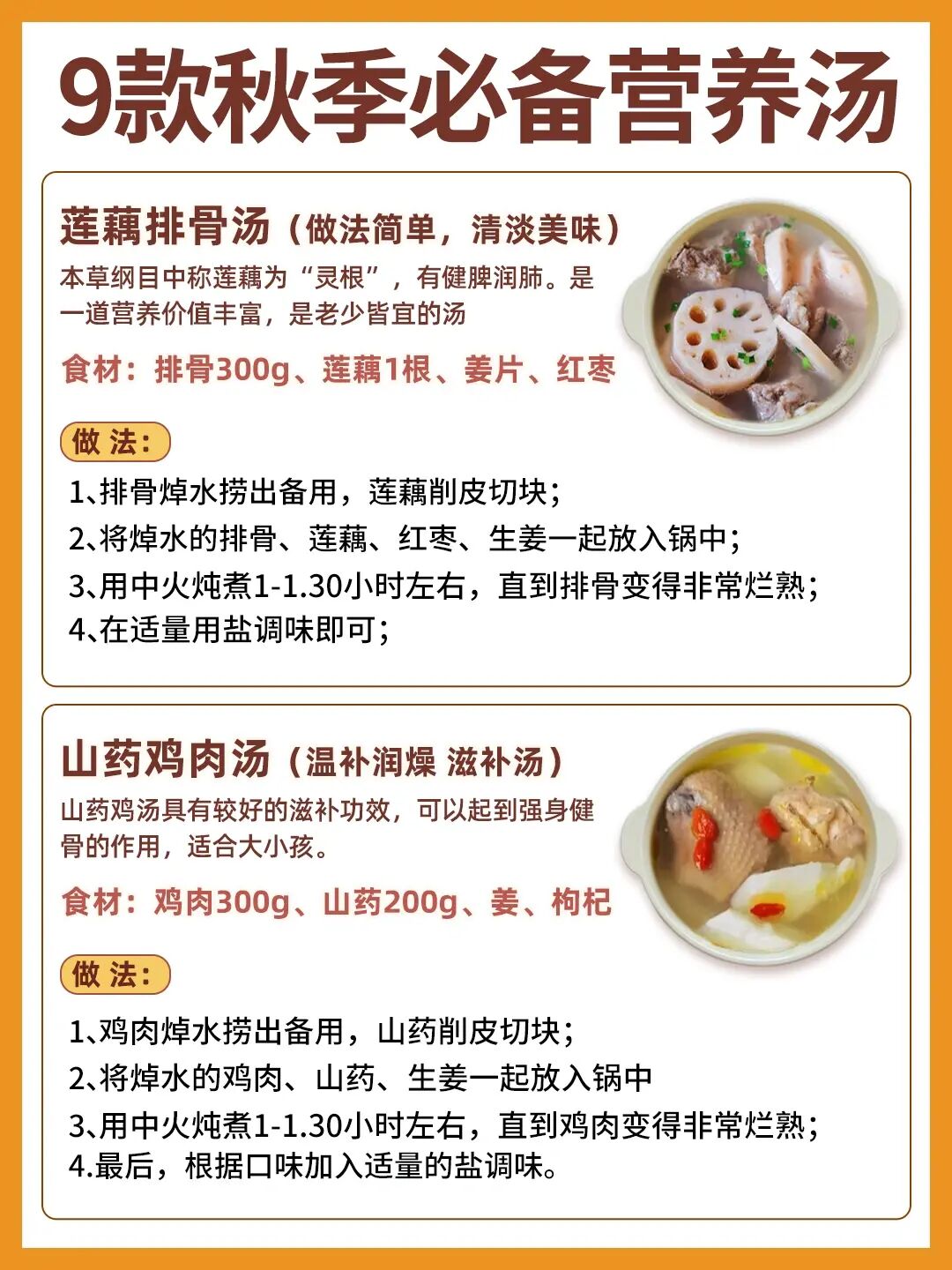 9款秋季必备营养汤

莲藕排骨汤（做法简单，清淡美味）

本草纲目中称莲藕为“灵根”，有健脾润肺。是一道营养价值丰富，是老少皆宜的汤

食材：排骨300g、莲藕1根、姜片、红枣

做法：

1、排骨焯水捞出备用，莲藕削皮切块；
2、将焯水的排骨、莲藕、红枣、生姜一起放入锅中；
3、用中火炖煮1-1.30小时左右，直到排骨变得非常烂熟；
4、在适量用盐调味即可；

山药鸡肉汤（温补润燥 滋补汤）

山药鸡汤具有较好的滋补功效，可以起到强身健骨的作用，适合大小孩。

食材：鸡肉300g、山药200g、姜、枸杞

做法：

1、鸡肉焯水捞出备用，山药削皮切块；
2、将焯水的鸡肉、山药、生姜一起放入锅中
3、用中火炖煮1-1.30小时左右，直到鸡肉变得非常烂熟；
4.最后，根据口味加入适量的盐调味。